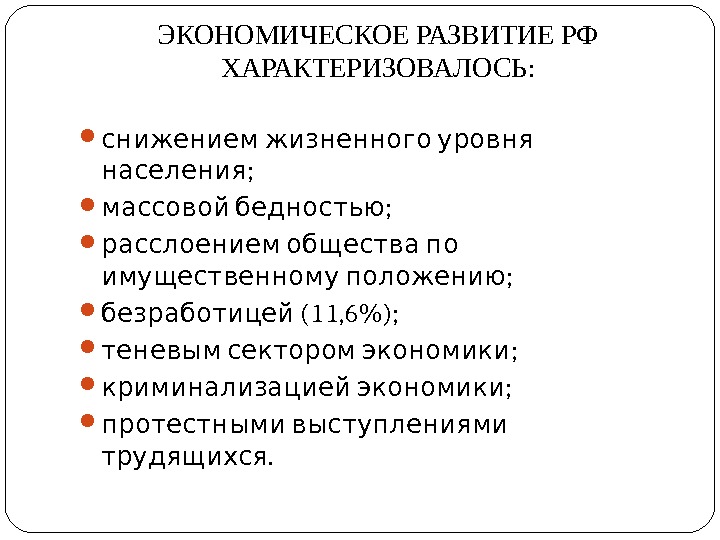 ЭКОНОМИЧЕСКОЕ РАЗВИТИЕ РФ ХАРАКТЕРИЗОВАЛОСЬ:

- снижением жизненного уровня населения;
- массовой бедностью;
- расслоением общества по имущественному положению;
- безработицей (11,6%);
- теневым сектором экономики;
- криминализацией экономики;
- протестными выступлениями трудящихся.